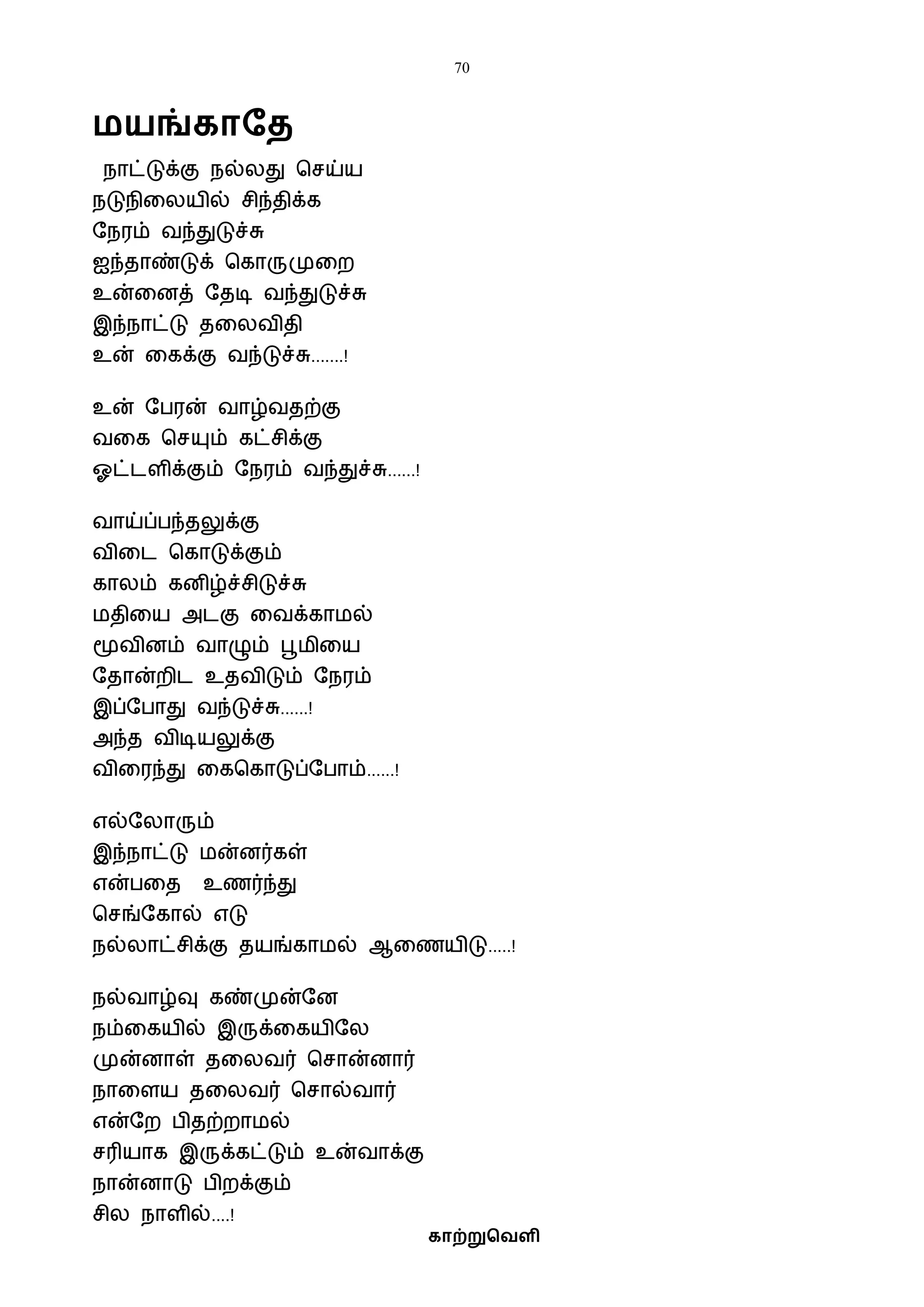 70

மயங்காதே

நாட்டுக்கு நல்லது செய்ய
நடுநிலையில் சிந்திக்க
நேரம் வந்துடுச்சு
ஐந்தாண்டுக் கொருமுறை
உன்னைத் தேடி வந்துடுச்சு
இந்நாட்டு தலைவிதி
உன் கைக்கு வந்டுச்சு.......!

உன் பேரன் வாழ்வதற்கு
வகை செயும் கட்சிக்கு
ஓட்டளிக்கும் நேரம் வந்துச்சு......!

வாய்ப்பந்தலுக்கு
விடை கொடுக்கும்
காலம் கனிழ்ச்சிடுச்சு
மதியை அடகு வைக்காமல்
மூவினம் வாழும் பூமியை
தோன்றிட உதவிடும் நேரம்
இப்போது வந்டுச்சு......!
அந்த விடியலுக்கு
விரைந்து கைகொடுப்போம்......!

எல்லோரும்
இந்நாட்டு மன்னர்கள்
என்பதை உணர்ந்து
செங்கோல் எடு
நல்லாட்சிக்கு தயங்காமல் ஆணையிடு.....!

நல்வாழ்வு கண்முன்னே
நம்கையில் இருக்கையிலே
முன்னாள் தலைவர் சொன்னார்
நாளைய தலைவர் சொல்வார்
என்றே பிதற்றாமல்
சரியாக இருக்கட்டும் உன்வாக்கு
நான்னாடு பிறக்கும்
சில நாளில்....!

காற்றுவெளி